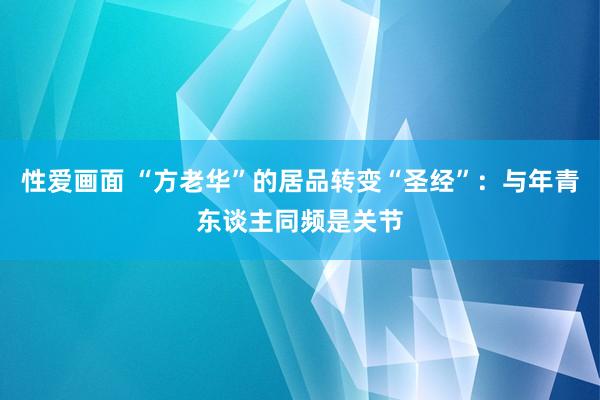 性爱画面 “方老华”的居品转变“圣经”：与年青东谈主同频是关节